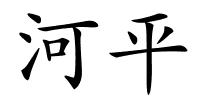 河平